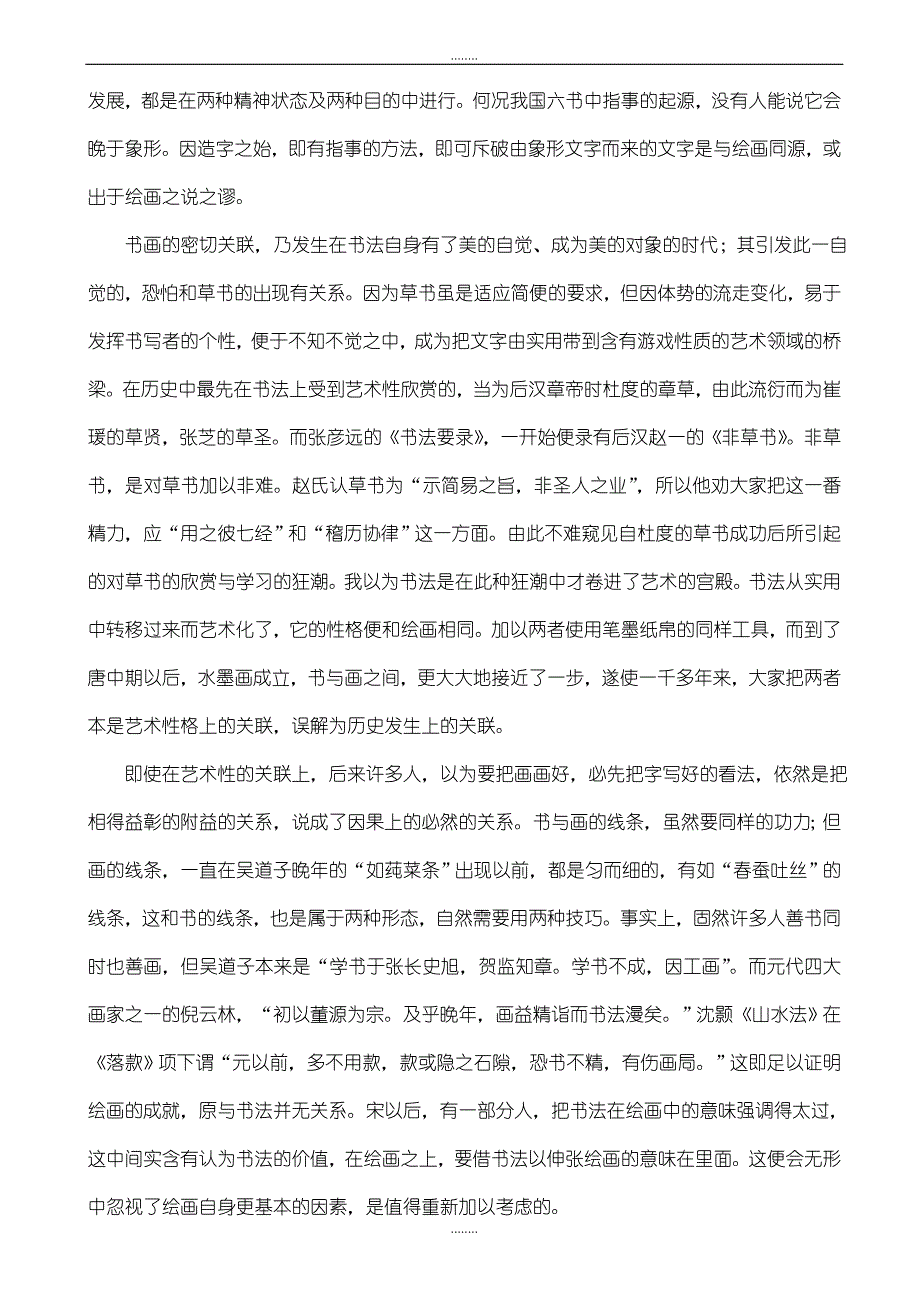 ........

发展，都是在两种精神状态及两种目的中进行。何况我国六书中指事的起源，没有人能说它会晚于象形。因造字之始，即有指事的方法，即可斥破由象形文字而来的文字是与绘画同源，或出于绘画之说之谬。

书画的密切关联，乃发生在书法自身有了美的自觉、成为美的对象的时代；其引发此一自觉的，恐怕和草书的出现有关系。因为草书虽是适应简便的要求，但因体势的流走变化，易于发挥书写者的个性，便于不知不觉之中，成为把文字由实用带到含有游戏性质的艺术领域的桥梁。在历史中最先在书法上受到艺术性欣赏的，当为后汉章帝时杜度的章草，由此流衍而为崔瑗的草贤，张芝的草圣。而张彦远的《书法要录》，一开始便录有后汉赵一的《非草书》。非草书，是对草书加以非难。赵氏认草书为“示简易之旨，非圣人之业”，所以他劝大家把这一番精力，应“用之彼七经”和“稽历协律”这一方面。由此不难窥见自杜度的草书成功后所引起的对草书的欣赏与学习的狂潮。我以为书法是在此种狂潮中才卷进了艺术的宫殿。书法从实用中转移过来而艺术化了，它的性格便和绘画相同。加以两者使用笔墨纸帛的同样工具，而到了唐中期以后，水墨画成立，书与画之间，更大大地接近了一步，遂使一千多年来，大家把两者本是艺术性格上的关联，误解为历史发生上的关联。

即使在艺术性的关联上，后来许多人，以为要把画画好，必先把字写好的看法，依然是把相得益彰的附益的关系，说成了因果上的必然的关系。书与画的线条，虽然要同样的功力；但画的线条，一直在吴道子晚年的“如莼菜条”出现以前，都是匀而细的，有如“春蚕吐丝”的线条，这和书的线条，也是属于两种形态，自然需要用两种技巧。事实上，固然许多人善书同时也善画，但吴道子本来是“学书于张长史旭，贺监知章。学书不成，因工画”。而元代四大画家之一的倪云林，“初以董源为宗。及乎晚年，画益精诣而书法漫矣。”沈颢《山水法》在《落款》项下谓“元以前，多不用款，款或隐之石隙，恐书不精，有伤画局。”这即足以证明绘画的成就，原与书法并无关系。宋以后，有一部分人，把书法在绘画中的意味强调得太过，这中间实含有认为书法的价值，在绘画之上，要借书法以伸张绘画的意味在里面。这便会无形中忽视了绘画自身更基本的因素，是值得重新加以考虑的。

........